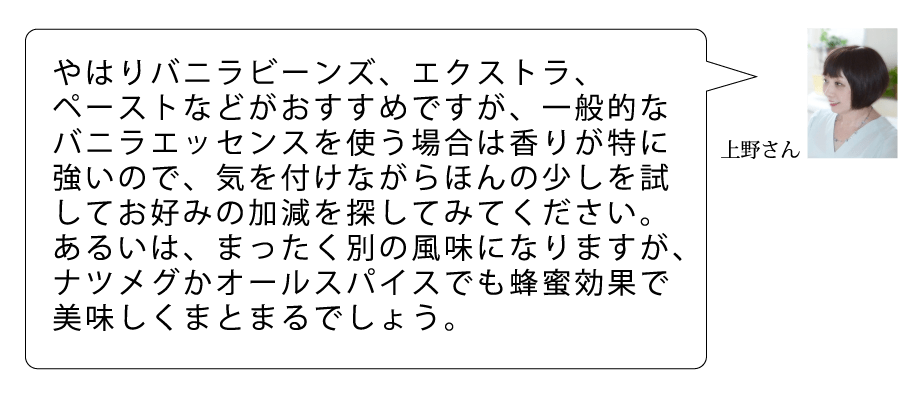 やはりバニラビーンズ、エクストラ、ペーストなどがおすすめですが、一般的なバニラエッセンスを使う場合は香りが特に強いので、気を付けながらほんの少しを試してお好みの加減を探してみてください。あるいは、まったく別の風味になりますが、ナツメグかオールスパイスでも蜂蜜効果で美味しくまとまるでしょう。

上野さん